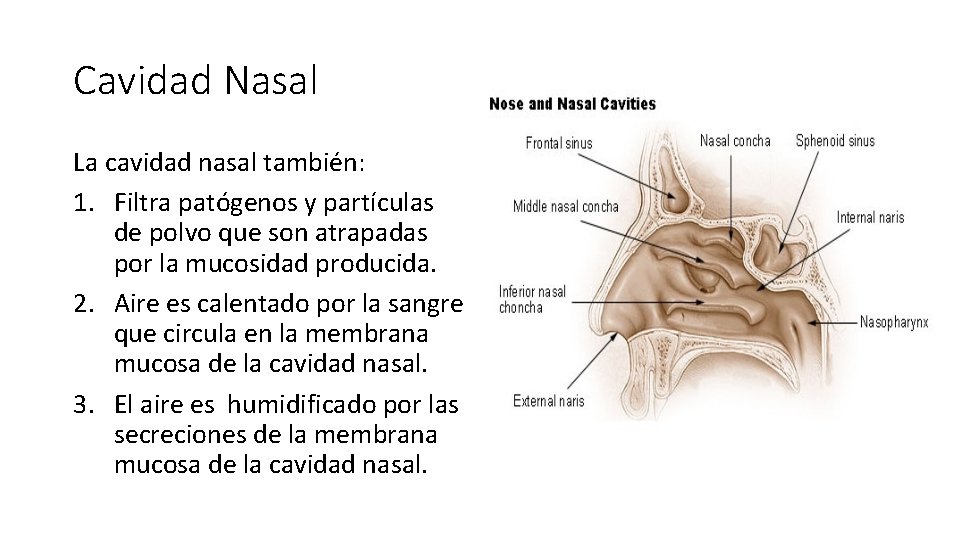 Cavidad Nasal

La cavidad nasal también:

1. Filtra patógenos y partículas de polvo que son atrapadas por la mucosidad producida.
2. Aire es calentado por la sangre que circula en la membrana mucosa de la cavidad nasal.
3. El aire es humidificado por las secreciones de la membrana mucosa de la cavidad nasal.

Nose and Nasal Cavities

Frontal sinus

Nasal concha

Sphenoid sinus

Middle nasal concha

Internal naris

Inferior nasal choncha

Nasopharynx

External naris